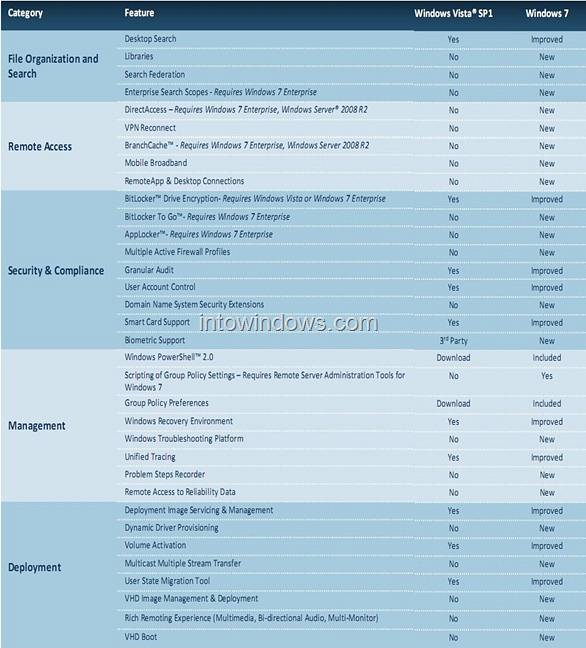 | Category | Feature | Windows Vista® SP1 | Windows 7 |
|---|---|---|---|
| File Organization and Search | Desktop Search | Yes | Improved |
| | Libraries | No | New |
| | Search Federation | No | New |
| | Enterprise Search Scopes - Requires Windows 7 Enterprise | No | New |
| Remote Access | DirectAccess – Requires Windows 7 Enterprise, Windows Server® 2008 R2 | No | New |
| | VPN Reconnect | No | New |
| | BranchCache™ - Requires Windows 7 Enterprise, Windows Server 2008 R2 | No | New |
| | Mobile Broadband | No | New |
| | RemoteApp & Desktop Connections | No | New |
| Security & Compliance | BitLocker™ Drive Encryption- Requires Windows Vista or Windows 7 Enterprise | Yes | Improved |
| | BitLocker To Go™- Requires Windows 7 Enterprise | No | New |
| | AppLocker™- Requires Windows 7 Enterprise | No | New |
| | Multiple Active Firewall Profiles | No | New |
| | Granular Audit | Yes | Improved |
| | User Account Control | Yes | Improved |
| | Domain Name System Security Extensions | No | New |
| | Smart Card Support | Yes | Improved |
| | Biometric Support | 3rd Party | New |
| Management | Windows PowerShell™ 2.0 | Download | Included |
| | Scripting of Group Policy Settings – Requires Remote Server Administration Tools for Windows 7 | No | Yes |
| | Group Policy Preferences | Download | Included |
| | Windows Recovery Environment | Yes | Improved |
| | Windows Troubleshooting Platform | No | New |
| | Unified Tracing | Yes | Improved |
| | Problem Steps Recorder | No | New |
| | Remote Access to Reliability Data | No | New |
| Deployment | Deployment Image Servicing & Management | Yes | Improved |
| | Dynamic Driver Provisioning | No | New |
| | Volume Activation | Yes | Improved |
| | Multicast Multiple Stream Transfer | No | New |
| | User State Migration Tool | Yes | Improved |
| | VHD Image Management & Deployment | No | New |
| | Rich Remoting Experience (Multimedia, Bi-directional Audio, Multi-Monitor) | No | New |
| | VHD Boot | No | New |

intowindows.com